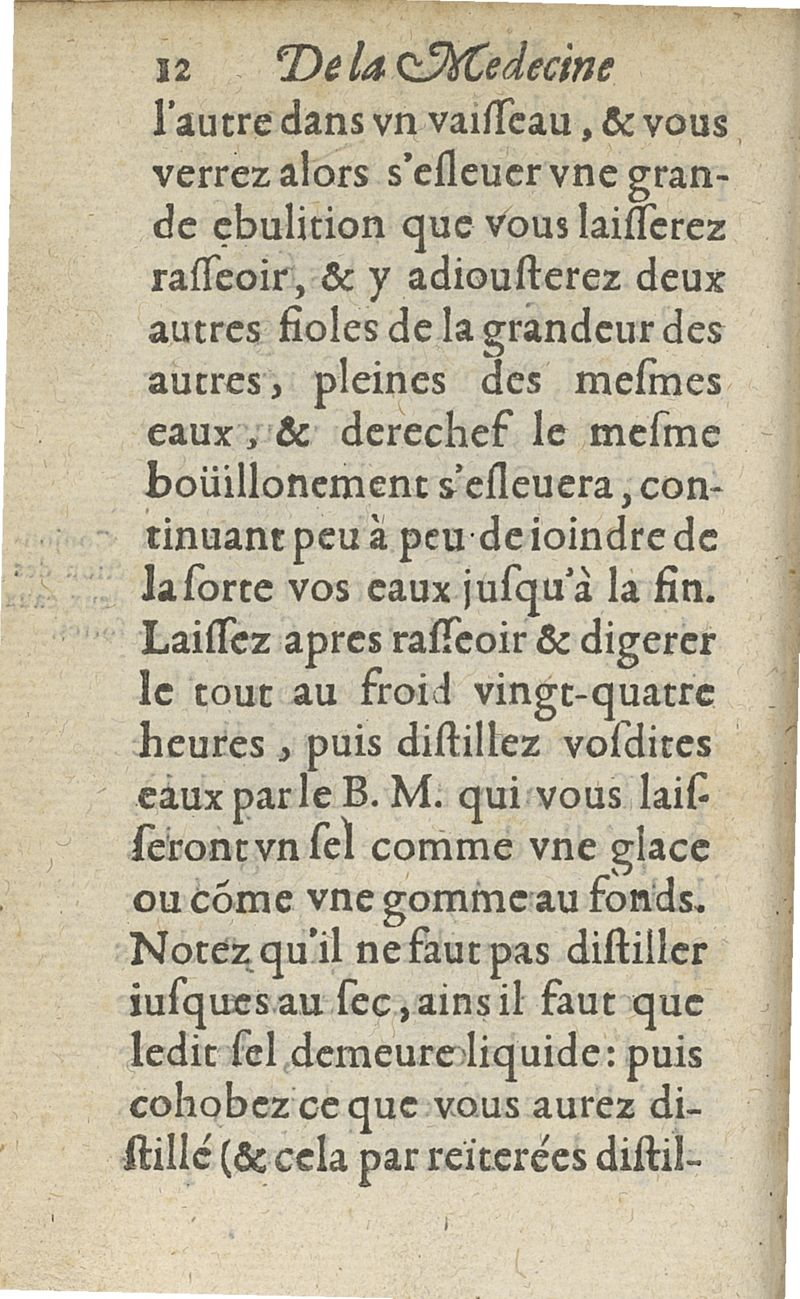 12 De la Medecine

l'autre dans vn vaiſſeau, & vous verrez alors s'eſleuer vne grande ebulition que vous laiſſerez raſſeoir, & y adiouſterez deux autres fioles de la grandeur des autres, pleines des meſmes eaux, & derechef le meſme boüillonement s'eſleuera, continuant peu à peu de ioindre de la ſorte vos eaux juſqu'à la fin. Laiſſez apres raſſeoir & digerer le tout au froid vingt-quatre heures, puis diſtillez voſdites eaux par le B. M. qui vous laiſſeront vn ſel comme vne glace ou cóme vne gomme au fonds. Notez qu'il ne faut pas diſtiller iuſques au ſec, ains il faut que ledit ſel demeure liquide: puis cohobez ce que vous aurez diſtillé (& cela par reïterées diſtil-